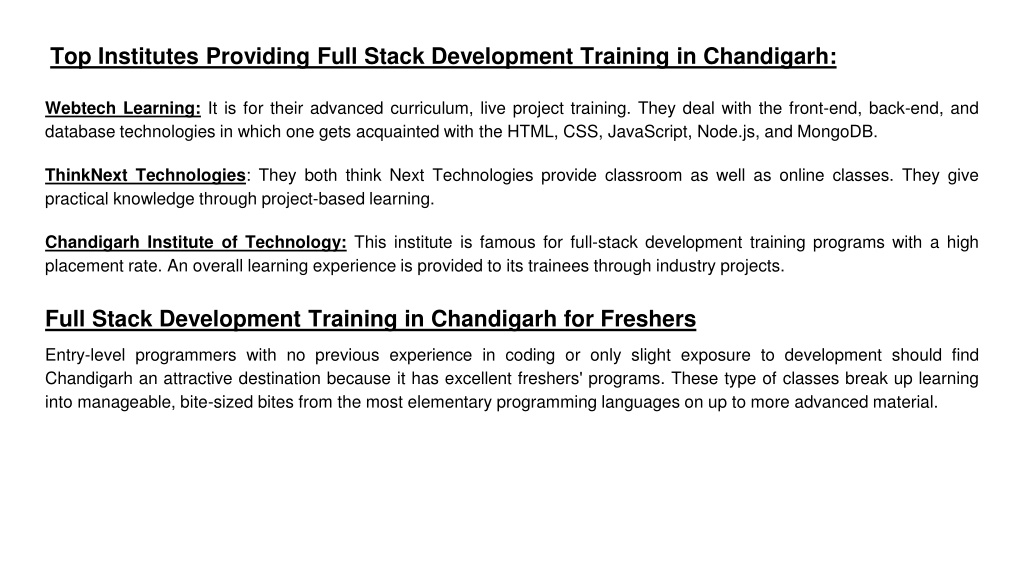 Top Institutes Providing Full Stack Development Training in Chandigarh:

Webtech Learning: It is for their advanced curriculum, live project training. They deal with the front-end, back-end, and database technologies in which one gets acquainted with the HTML, CSS, JavaScript, Node.js, and MongoDB.

ThinkNext Technologies: They both think Next Technologies provide classroom as well as online classes. They give practical knowledge through project-based learning.

Chandigarh Institute of Technology: This institute is famous for full-stack development training programs with a high placement rate. An overall learning experience is provided to its trainees through industry projects.

Full Stack Development Training in Chandigarh for Freshers

Entry-level programmers with no previous experience in coding or only slight exposure to development should find Chandigarh an attractive destination because it has excellent freshers' programs. These type of classes break up learning into manageable, bite-sized bites from the most elementary programming languages on up to more advanced material.